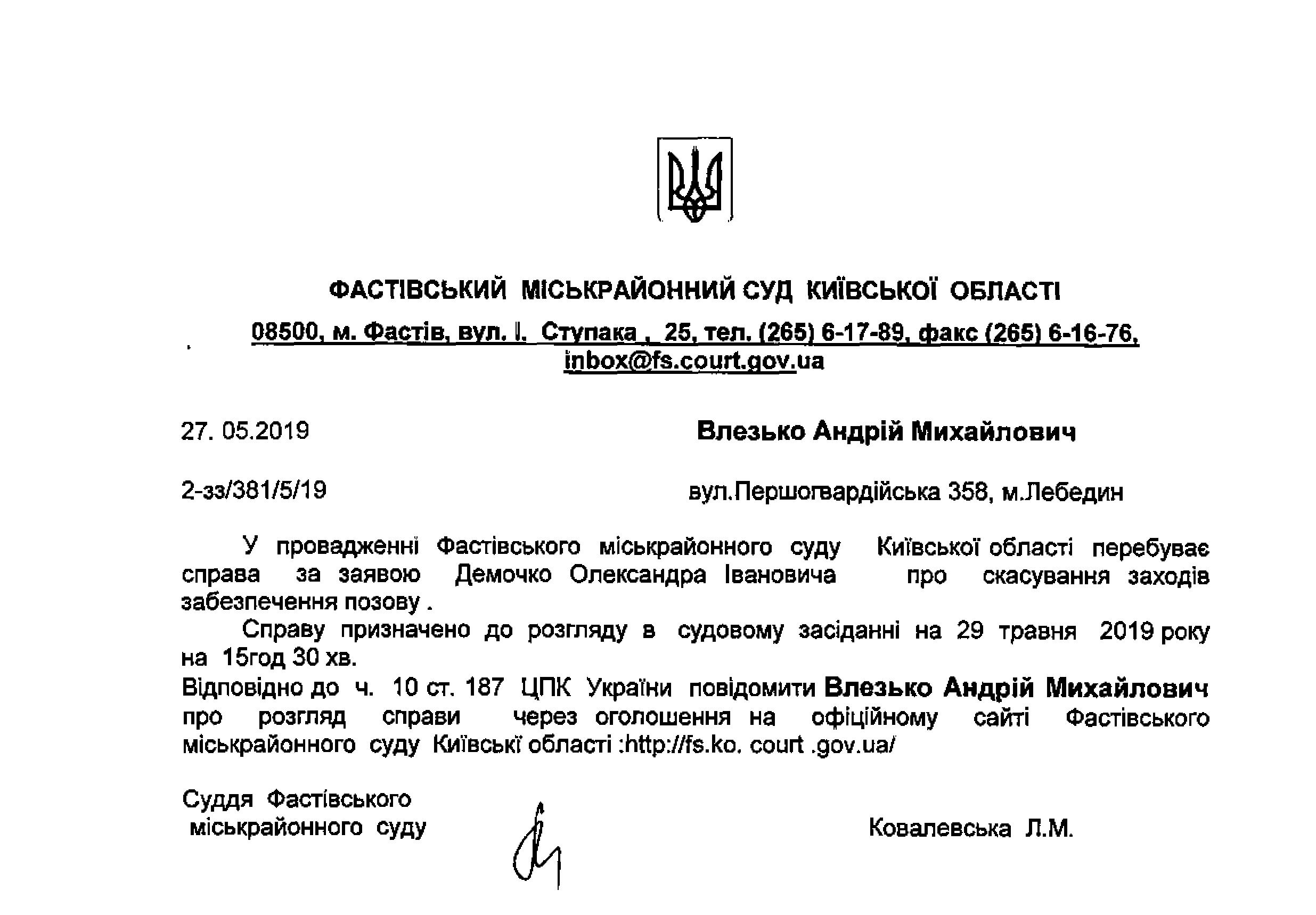 ФАСТІВСЬКИЙ МІСЬКРАЙОННИЙ СУД КИЇВСЬКОЇ ОБЛАСТІ

08500, м. Фастів, вул. І. Ступака , 25, тел. (265) 6-17-89, факс (265) 6-16-76, inbox@fs.court.gov.ua

27. 05.2019

Влезько Андрій Михайлович

2-зз/381/5/19

вул.Першогвардійська 358, м.Лебедин

У провадженні Фастівського міськрайонного суду Київської області перебуває справа за заявою Демочко Олександра Івановича про скасування заходів забезпечення позову .

Справу призначено до розгляду в судовому засіданні на 29 травня 2019 року на 15год 30 хв.

Відповідно до ч. 10 ст. 187 ЦПК України повідомити Влезько Андрій Михайлович про розгляд справи через оголошення на офіційному сайті Фастівського міськрайонного суду Київські області :http://fs.ko. court .gov.ua/

Суддя Фастівського міськрайонного суду

Ковалевська Л.М.